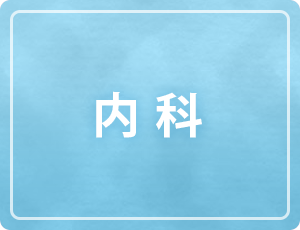 内科